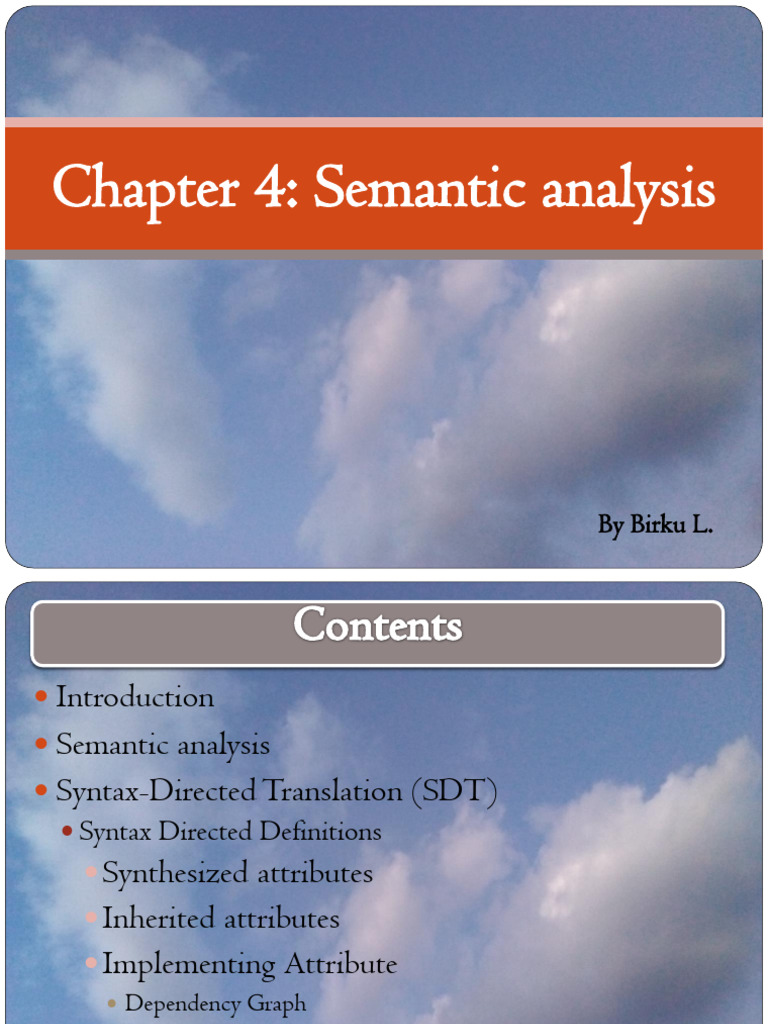 Chapter 4: Semantic analysis

By Birku L.

Contents

• Introduction
• Semantic analysis
• Syntax-Directed Translation (SDT)
• Syntax Directed Definitions
• Synthesized attributes
• Inherited attributes
• Implementing Attribute
• Dependency Graph